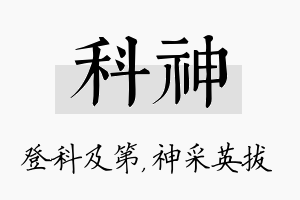 科神

登科及第，神采英拔